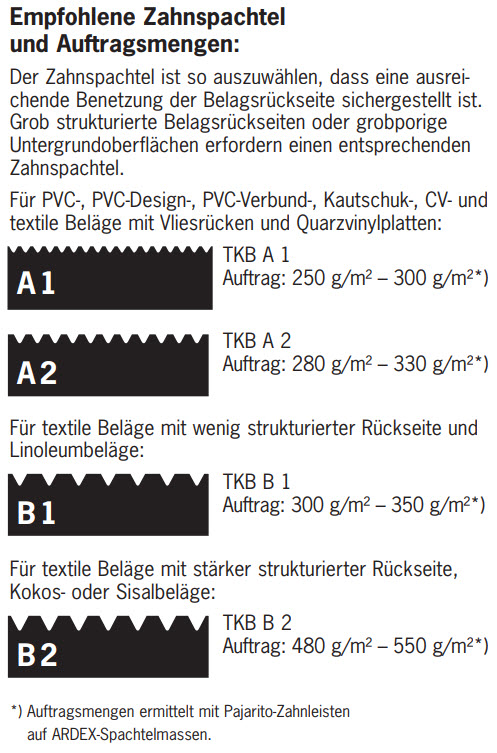 Empfohlene Zahnspachtel und Auftragsmengen:

Der Zahnspachtel ist so auszuwählen, dass eine ausreichende Benetzung der Belagsrückseite sichergestellt ist. Grob strukturierte Belagsrückseiten oder grobporige Untergrundoberflächen erfordern einen entsprechenden Zahnspachtel.

Für PVC-, PVC-Design-, PVC-Verbund-, Kautschuk-, CV- und textile Beläge mit Vliesrücken und Quarzvinylplatten:

A1

TKB A 1
Auftrag: 250 g/m² – 300 g/m²*)

A2

TKB A 2
Auftrag: 280 g/m² – 330 g/m²*)

Für textile Beläge mit wenig strukturierter Rückseite und Linoleumbeläge:

B1

TKB B 1
Auftrag: 300 g/m² – 350 g/m²*)

Für textile Beläge mit stärker strukturierter Rückseite, Kokos- oder Sisalbeläge:

B2

TKB B 2
Auftrag: 480 g/m² – 550 g/m²*)

*) Auftragsmengen ermittelt mit Pajarito-Zahnleisten auf ARDEX-Spachtelmassen.